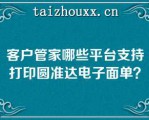 taizhouxx.cn

客户管家哪些平台支持打印圆准达电子面单?